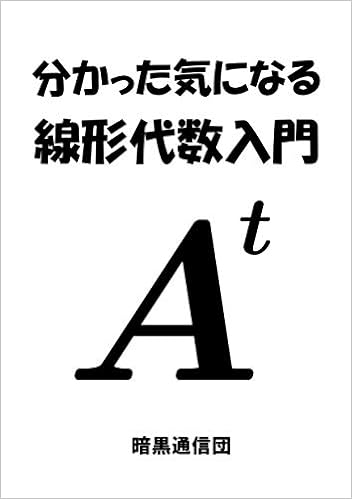 分かった気になる
線形代数入門

$A^t$

暗黒通信団